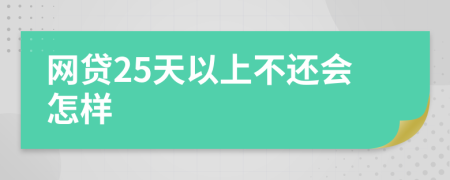 网贷25天以上不还会怎样